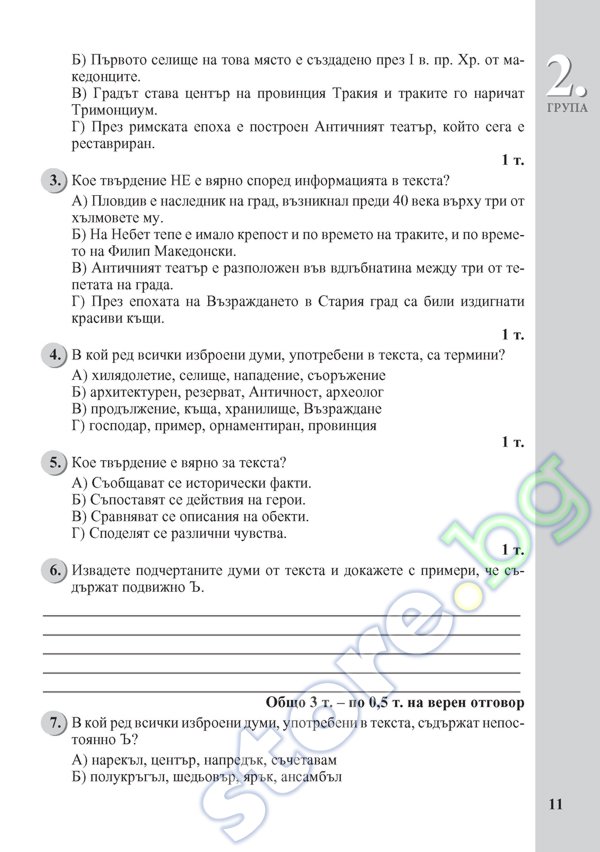 2.
ГРУПА

Б) Първото селище на това място е създадено през I в. пр. Хр. от македонците.
В) Градът става център на провинция Тракия и траките го наричат Тримонциум.
Г) През римската епоха е построен Античният театър, който сега е реставриран.

1 т.

3. Кое твърдение НЕ е вярно според информацията в текста?
А) Пловдив е наследник на град, възникнал преди 40 века върху три от хълмовете му.
Б) На Небет тепе е имало крепост и по времето на траките, и по времето на Филип Македонски.
В) Античният театър е разположен във вдлъбнатина между три от тепетата на града.
Г) През епохата на Възраждането в Стария град са били издигнати красиви къщи.

1 т.

4. В кой ред всички изброени думи, употребени в текста, са термини?
А) хилядолетие, селище, нападение, съоръжение
Б) архитектурен, резерват, Античност, археолог
В) продължение, къща, хранилище, Възраждане
Г) господар, пример, орнаментиран, провинция

1 т.

5. Кое твърдение е вярно за текста?
А) Съобщават се исторически факти.
Б) Съпоставят се действия на герои.
В) Сравняват се описания на обекти.
Г) Споделят се различни чувства.

1 т.

6. Извадете подчертаните думи от текста и докажете с примери, че съдържат подвижно Ъ.

Общо 3 т. – по 0,5 т. на верен отговор

7. В кой ред всички изброени думи, употребени в текста, съдържат непостоянно Ъ?
А) нарекъл, център, напредък, съчетавам
Б) полукръгъл, шедьовър, ярък, ансамбъл

store.bg

11